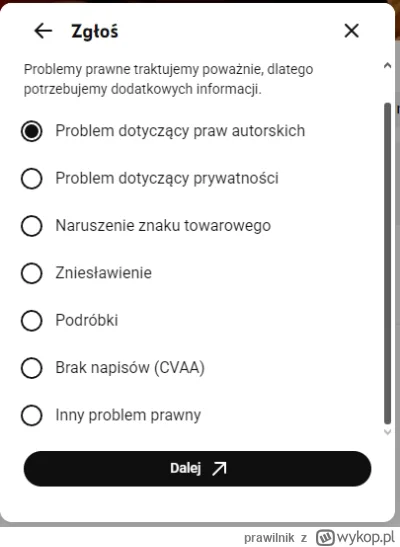 Zgłoś

Problemy prawne traktujemy poważnie, dlatego potrzebujemy dodatkowych informacji.

Problem dotyczący praw autorskich

Problem dotyczący prywatności

Naruszenie znaku towarowego

Zniesławienie

Podróbki

Brak napisów (CVAA)

Inny problem prawny

Dalej

prawilnik z wykop.pl